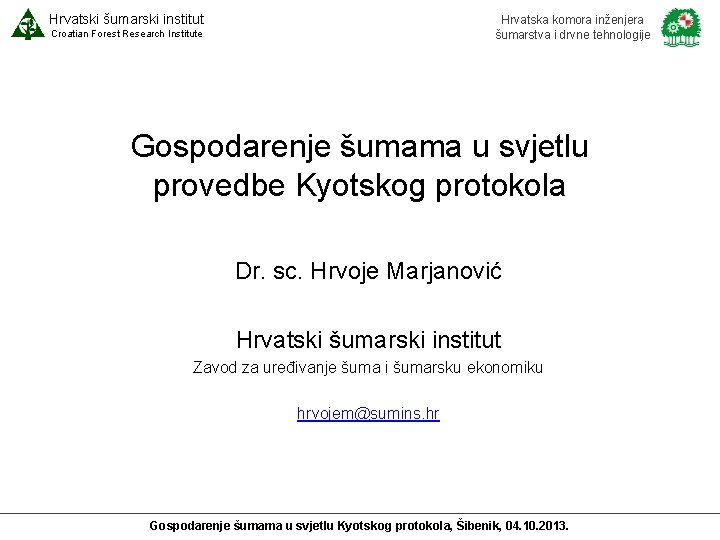 Hrvatski šumarski institut
Croatian Forest Research Institute

Hrvatska komora inženjera šumarstva i drvne tehnologije

Gospodarenje šumama u svjetlu provedbe Kyotskog protokola

Dr. sc. Hrvoje Marjanović

Hrvatski šumarski institut
Zavod za uređivanje šuma i šumarsku ekonomiku

hrvojem@sumins.hr

Gospodarenje šumama u svjetlu Kyotskog protokola, Šibenik, 04.10.2013.